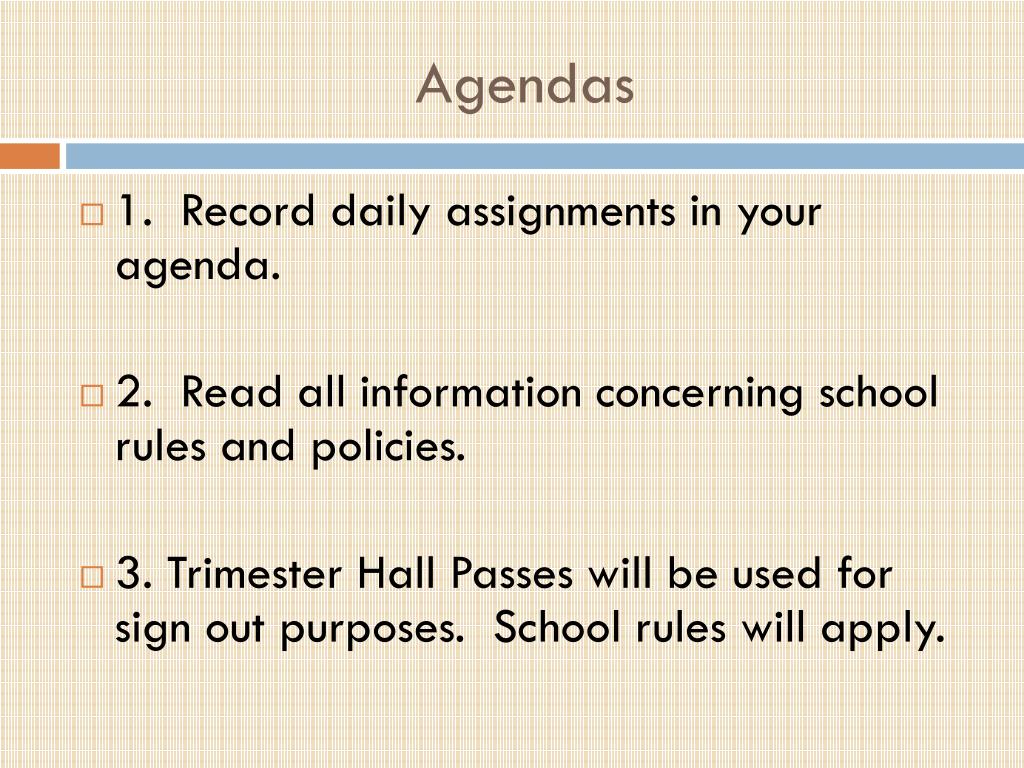 Agendas

1. Record daily assignments in your agenda.

2. Read all information concerning school rules and policies.

3. Trimester Hall Passes will be used for sign out purposes. School rules will apply.